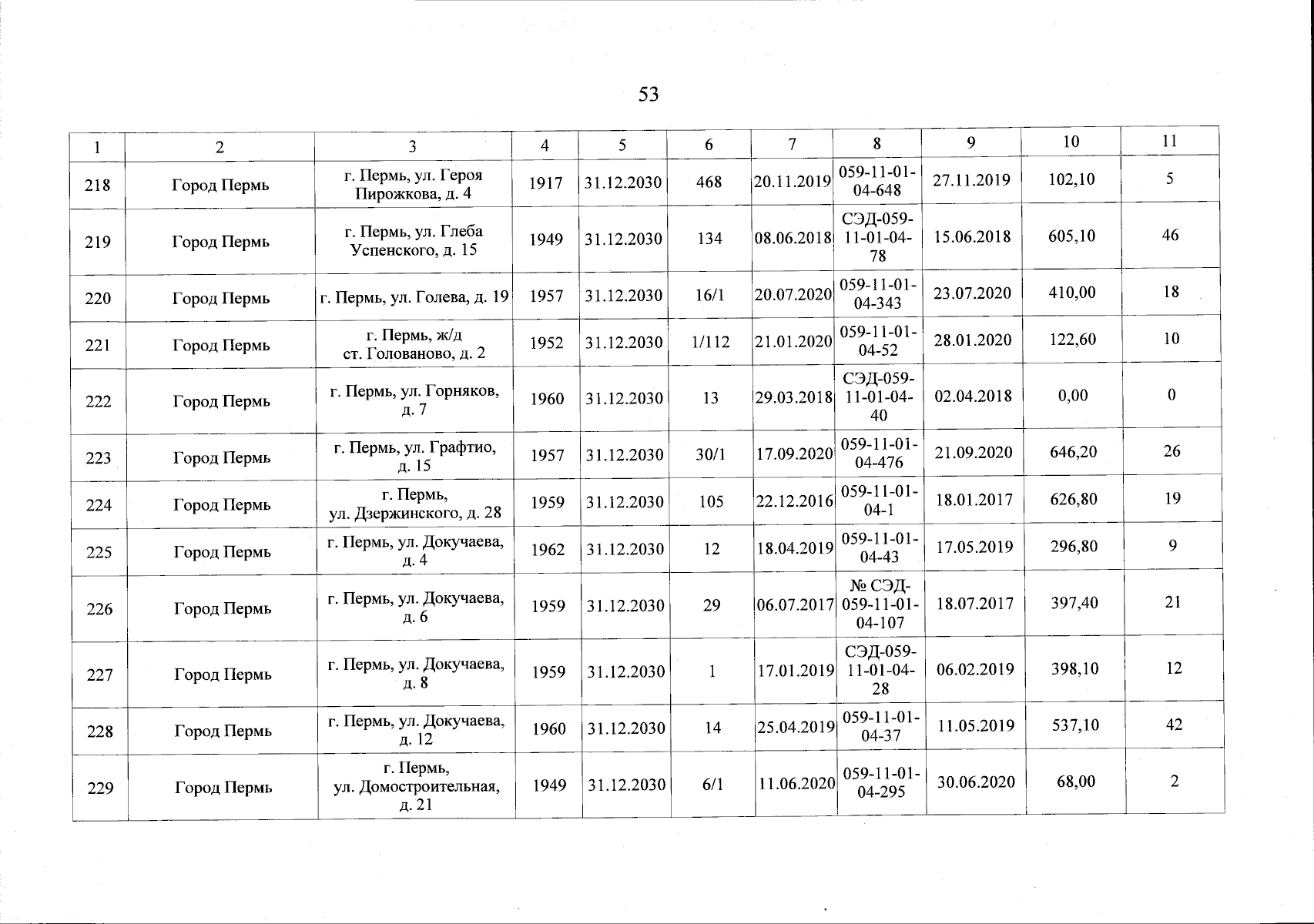 53

| 1 | 2 | 3 | 4 | 5 | 6 | 7 | 8 | 9 | 10 | 11 |
|---|---|---|---|---|---|---|---|---|---|---|
| 218 | Город Пермь | г. Пермь, ул. Героя Пирожкова, д. 4 | 1917 | 31.12.2030 | 468 | 20.11.2019 | 059-11-01-04-648 | 27.11.2019 | 102,10 | 5 |
| 219 | Город Пермь | г. Пермь, ул. Глеба Успенского, д. 15 | 1949 | 31.12.2030 | 134 | 08.06.2018 | СЭД-059-11-01-04-78 | 15.06.2018 | 605,10 | 46 |
| 220 | Город Пермь | г. Пермь, ул. Голева, д. 19 | 1957 | 31.12.2030 | 16/1 | 20.07.2020 | 059-11-01-04-343 | 23.07.2020 | 410,00 | 18 |
| 221 | Город Пермь | г. Пермь, ж/д ст. Голованово, д. 2 | 1952 | 31.12.2030 | 1/112 | 21.01.2020 | 059-11-01-04-52 | 28.01.2020 | 122,60 | 10 |
| 222 | Город Пермь | г. Пермь, ул. Горняков, д. 7 | 1960 | 31.12.2030 | 13 | 29.03.2018 | СЭД-059-11-01-04-40 | 02.04.2018 | 0,00 | 0 |
| 223 | Город Пермь | г. Пермь, ул. Графтио, д. 15 | 1957 | 31.12.2030 | 30/1 | 17.09.2020 | 059-11-01-04-476 | 21.09.2020 | 646,20 | 26 |
| 224 | Город Пермь | г. Пермь, ул. Дзержинского, д. 28 | 1959 | 31.12.2030 | 105 | 22.12.2016 | 059-11-01-04-1 | 18.01.2017 | 626,80 | 19 |
| 225 | Город Пермь | г. Пермь, ул. Докучаева, д. 4 | 1962 | 31.12.2030 | 12 | 18.04.2019 | 059-11-01-04-43 | 17.05.2019 | 296,80 | 9 |
| 226 | Город Пермь | г. Пермь, ул. Докучаева, д. 6 | 1959 | 31.12.2030 | 29 | 06.07.2017 | № СЭД-059-11-01-04-107 | 18.07.2017 | 397,40 | 21 |
| 227 | Город Пермь | г. Пермь, ул. Докучаева, д. 8 | 1959 | 31.12.2030 | 1 | 17.01.2019 | СЭД-059-11-01-04-28 | 06.02.2019 | 398,10 | 12 |
| 228 | Город Пермь | г. Пермь, ул. Докучаева, д. 12 | 1960 | 31.12.2030 | 14 | 25.04.2019 | 059-11-01-04-37 | 11.05.2019 | 537,10 | 42 |
| 229 | Город Пермь | г. Пермь, ул. Домостроительная, д. 21 | 1949 | 31.12.2030 | 6/1 | 11.06.2020 | 059-11-01-04-295 | 30.06.2020 | 68,00 | 2 |